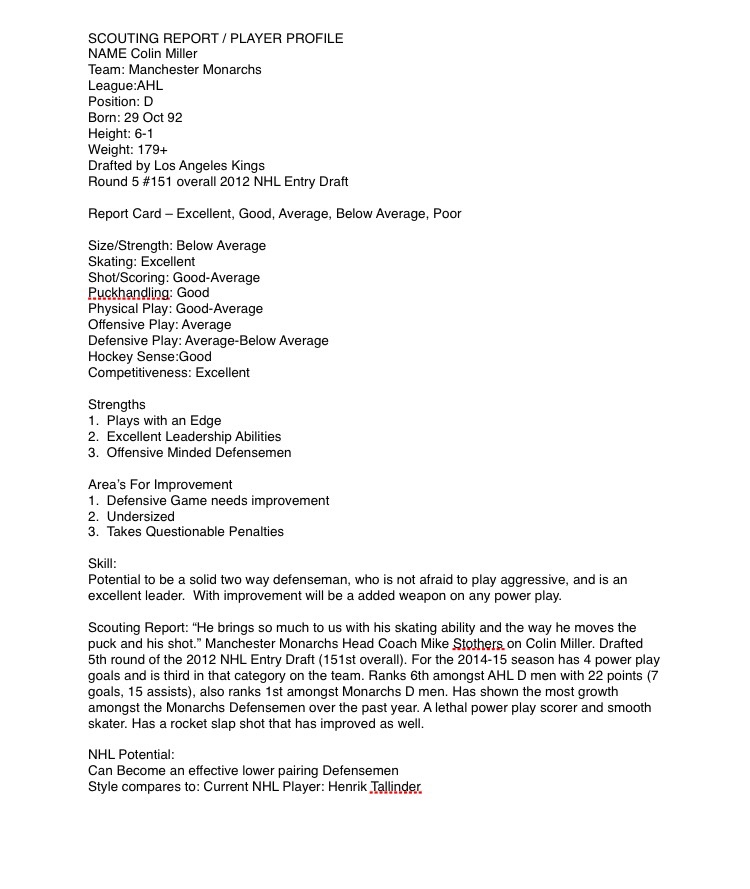 SCOUTING REPORT / PLAYER PROFILE
NAME Colin Miller
Team: Manchester Monarchs
League:AHL
Position: D
Born: 29 Oct 92
Height: 6-1
Weight: 179+
Drafted by Los Angeles Kings
Round 5 #151 overall 2012 NHL Entry Draft

Report Card – Excellent, Good, Average, Below Average, Poor

Size/Strength: Below Average
Skating: Excellent
Shot/Scoring: Good-Average
Puckhandling: Good
Physical Play: Good-Average
Offensive Play: Average
Defensive Play: Average-Below Average
Hockey Sense:Good
Competitiveness: Excellent

Strengths
1. Plays with an Edge
2. Excellent Leadership Abilities
3. Offensive Minded Defensemen

Area's For Improvement
1. Defensive Game needs improvement
2. Undersized
3. Takes Questionable Penalties

Skill:
Potential to be a solid two way defenseman, who is not afraid to play aggressive, and is an excellent leader. With improvement will be a added weapon on any power play.

Scouting Report: "He brings so much to us with his skating ability and the way he moves the puck and his shot." Manchester Monarchs Head Coach Mike Stothers on Colin Miller. Drafted 5th round of the 2012 NHL Entry Draft (151st overall). For the 2014-15 season has 4 power play goals and is third in that category on the team. Ranks 6th amongst AHL D men with 22 points (7 goals, 15 assists), also ranks 1st amongst Monarchs D men. Has shown the most growth amongst the Monarchs Defensemen over the past year. A lethal power play scorer and smooth skater. Has a rocket slap shot that has improved as well.

NHL Potential:
Can Become an effective lower pairing Defensemen
Style compares to: Current NHL Player: Henrik Tallinder